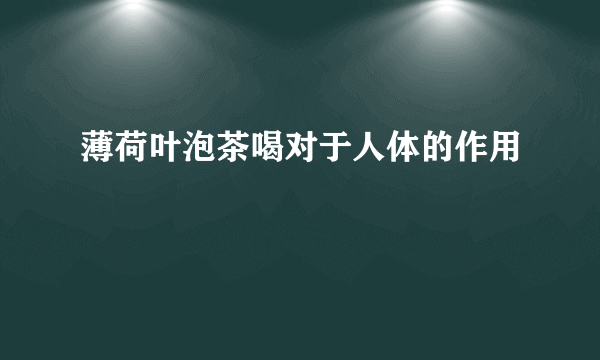 薄荷叶泡茶喝对于人体的作用